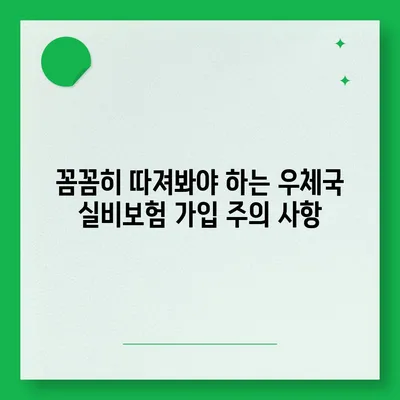 꼼꼼히 따져봐야 하는 우체국 실비보험 가입 주의 사항